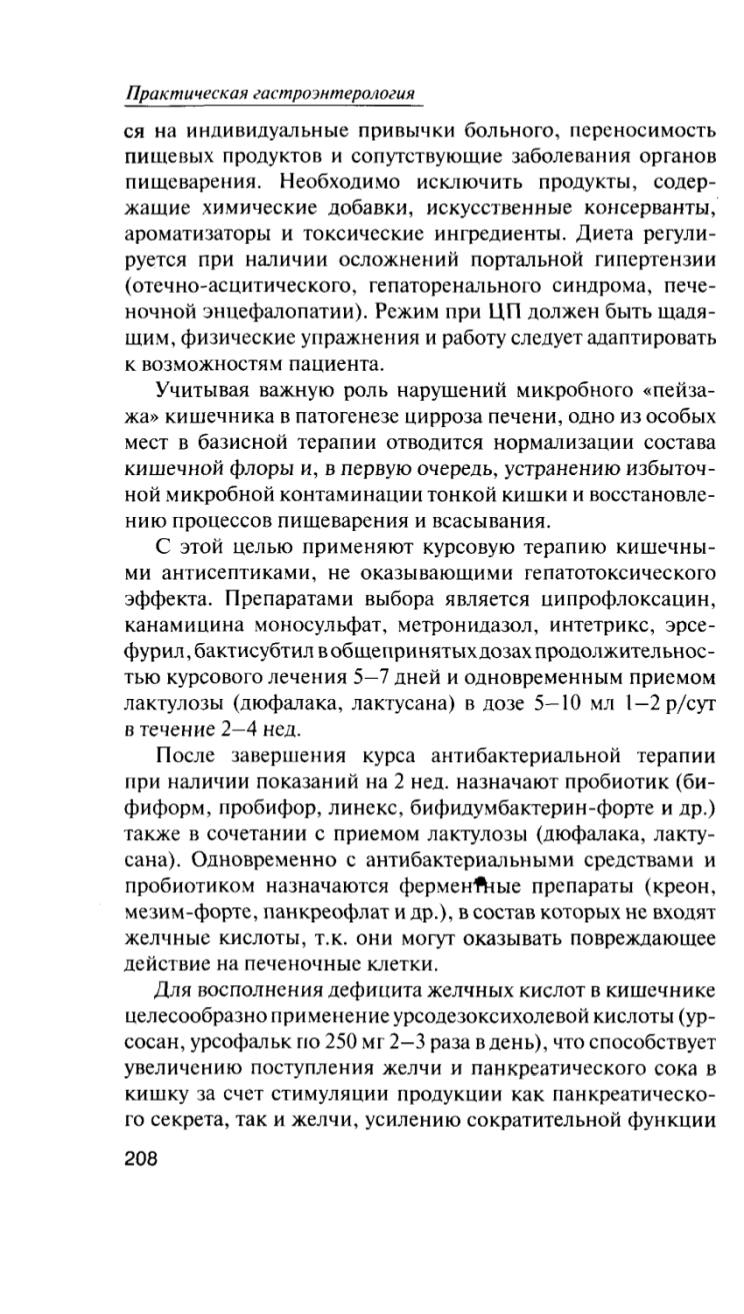 Практическая гастроэнтерология

ся на индивидуальные привычки больного, переносимость пищевых продуктов и сопутствующие заболевания органов пищеварения. Необходимо исключить продукты, содержащие химические добавки, искусственные консерванты, ароматизаторы и токсические ингредиенты. Диета регулируется при наличии осложнений портальной гипертензии (отечно-асцитического, гепаторенального синдрома, печеночной энцефалопатии). Режим при ЦП должен быть щадящим, физические упражнения и работу следует адаптировать к возможностям пациента.

Учитывая важную роль нарушений микробного «пейзажа» кишечника в патогенезе цирроза печени, одно из особых мест в базисной терапии отводится нормализации состава кишечной флоры и, в первую очередь, устранению избыточной микробной контаминации тонкой кишки и восстановлению процессов пищеварения и всасывания.

С этой целью применяют курсовую терапию кишечными антисептиками, не оказывающими гепатотоксического эффекта. Препаратами выбора является ципрофлоксацин, канамицина моносульфат, метронидазол, интетрикс, эрсефурил, бактисубтил в общепринятых дозах продолжительностью курсового лечения 5—7 дней и одновременным приемом лактулозы (дюфалака, лактусана) в дозе 5—10 мл 1—2 р/сут в течение 2—4 нед.

После завершения курса антибактериальной терапии при наличии показаний на 2 нед. назначают пробиотик (бифиформ, пробифор, линекс, бифидумбактерин-форте и др.) также в сочетании с приемом лактулозы (дюфалака, лактусана). Одновременно с антибактериальными средствами и пробиотиком назначаются ферментные препараты (креон, мезим-форте, панкреофлат и др.), в состав которых не входят желчные кислоты, т.к. они могут оказывать повреждающее действие на печеночные клетки.

Для восполнения дефицита желчных кислот в кишечнике целесообразно применение урсодезоксихолевой кислоты (урсосан, урсофальк по 250 мг 2—3 раза в день), что способствует увеличению поступления желчи и панкреатического сока в кишку за счет стимуляции продукции как панкреатического секрета, так и желчи, усилению сократительной функции

208